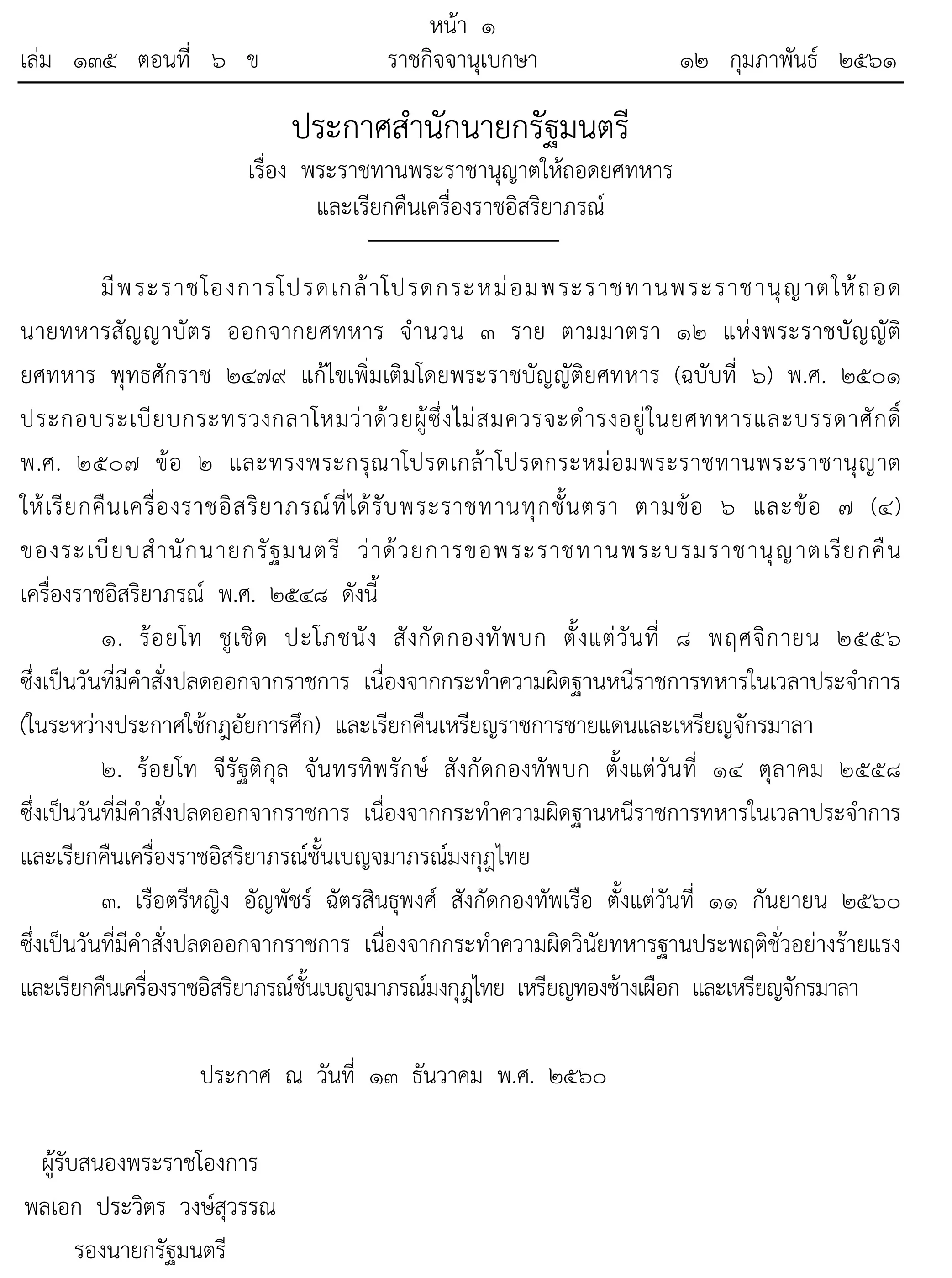 หน้า ๑
เล่ม ๑๓๕ ตอนที่ ๖ ข ราชกิจจานุเบกษา ๑๒ กุมภาพันธ์ ๒๕๖๑

ประกาศสำนักนายกรัฐมนตรี
เรื่อง พระราชทานพระราชานุญาตให้ถอดยศทหาร
และเรียกคืนเครื่องราชอิสริยาภรณ์

มีพระราชโองการโปรดเกล้าโปรดกระหม่อมพระราชทานพระราชานุญาตให้ถอดนายทหารสัญญาบัตร ออกจากยศทหาร จำนวน ๓ ราย ตามมาตรา ๑๒ แห่งพระราชบัญญัติยศทหาร พุทธศักราช ๒๔๗๙ แก้ไขเพิ่มเติมโดยพระราชบัญญัติยศทหาร (ฉบับที่ ๖) พ.ศ. ๒๕๐๑ ประกอบระเบียบกระทรวงกลาโหมว่าด้วยผู้ซึ่งไม่สมควรจะดำรงอยู่ในยศทหารและบรรดาศักดิ์ พ.ศ. ๒๕๐๗ ข้อ ๒ และทรงพระกรุณาโปรดเกล้าโปรดกระหม่อมพระราชทานพระราชานุญาตให้เรียกคืนเครื่องราชอิสริยาภรณ์ที่ได้รับพระราชทานทุกชั้นตรา ตามข้อ ๖ และข้อ ๗ (๔) ของระเบียบสำนักนายกรัฐมนตรี ว่าด้วยการขอพระราชทานพระบรมราชานุญาตเรียกคืนเครื่องราชอิสริยาภรณ์ พ.ศ. ๒๕๔๘ ดังนี้

๑. ร้อยโท ชูเชิด ปะโภชนัง สังกัดกองทัพบก ตั้งแต่วันที่ ๘ พฤศจิกายน ๒๕๕๖ ซึ่งเป็นวันที่มีคำสั่งปลดออกจากราชการ เนื่องจากกระทำความผิดฐานหนีราชการทหารในเวลาประจำการ (ในระหว่างประกาศใช้กฎอัยการศึก) และเรียกคืนเหรียญราชการชายแดนและเหรียญจักรมาลา

๒. ร้อยโท จีรัฐติกุล จันทรทิพรักษ์ สังกัดกองทัพบก ตั้งแต่วันที่ ๑๔ ตุลาคม ๒๕๕๘ ซึ่งเป็นวันที่มีคำสั่งปลดออกจากราชการ เนื่องจากกระทำความผิดฐานหนีราชการทหารในเวลาประจำการ และเรียกคืนเครื่องราชอิสริยาภรณ์ชั้นเบญจมาภรณ์มงกุฎไทย

๓. เรือตรีหญิง อัญพัชร์ ฉัตรสินธุพงศ์ สังกัดกองทัพเรือ ตั้งแต่วันที่ ๑๑ กันยายน ๒๕๖๐ ซึ่งเป็นวันที่มีคำสั่งปลดออกจากราชการ เนื่องจากกระทำความผิดวินัยทหารฐานประพฤติชั่วอย่างร้ายแรง และเรียกคืนเครื่องราชอิสริยาภรณ์ชั้นเบญจมาภรณ์มงกุฎไทย เหรียญทองช้างเผือก และเหรียญจักรมาลา

ประกาศ ณ วันที่ ๑๓ ธันวาคม พ.ศ. ๒๕๖๐

ผู้รับสนองพระราชโองการ
พลเอก ประวิตร วงษ์สุวรรณ
รองนายกรัฐมนตรี